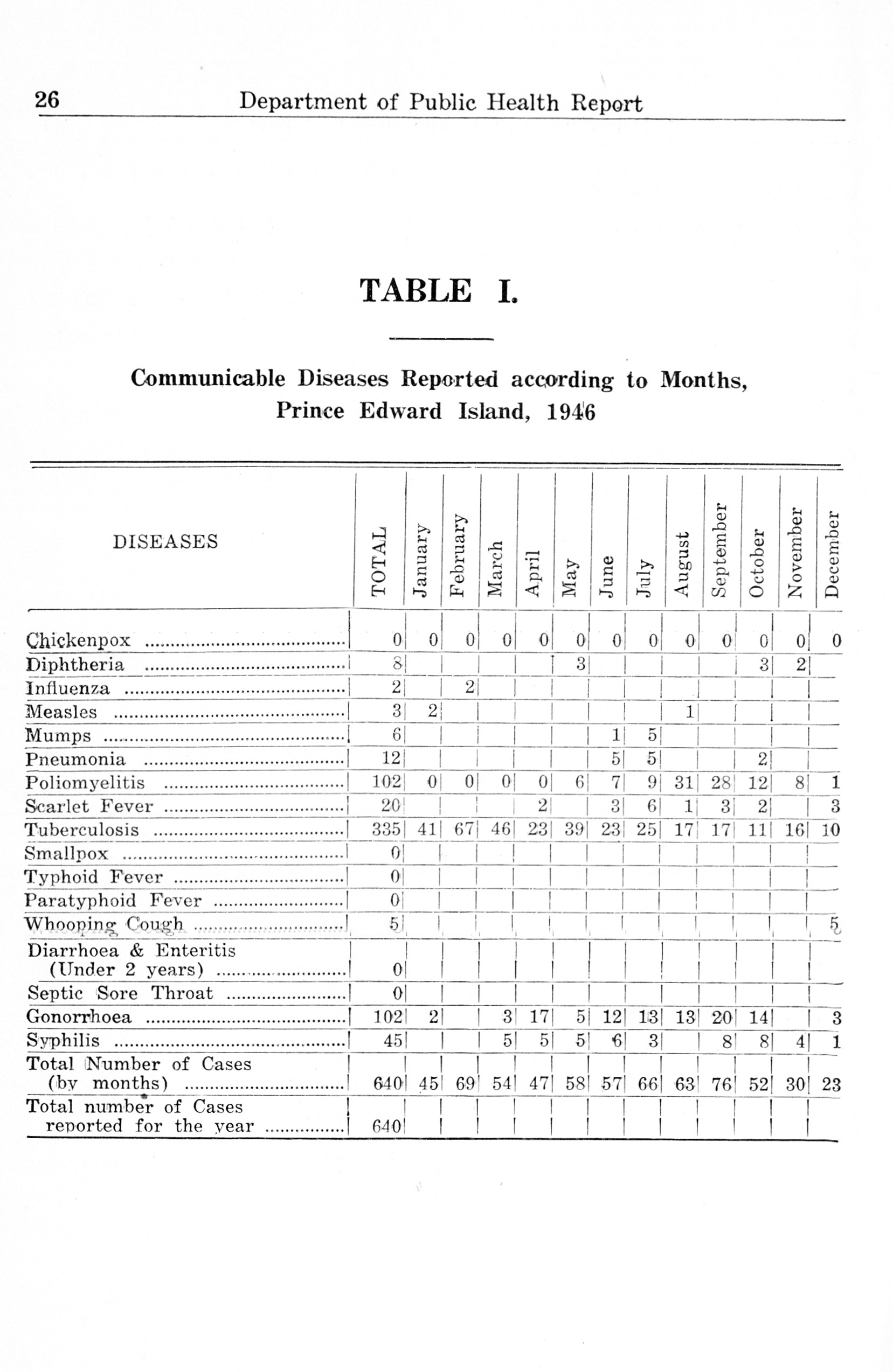 26 Department of Public Health Report

TABLE I.

Communicable Diseases Reported according to Months, Prince Edward Island, 1946

| DISEASES | TOTAL | January | February | March | April | May | June | July | August | September | October | November | December |
|---|---|---|---|---|---|---|---|---|---|---|---|---|---|
| Chickenpox | 0 | 0 | 0 | 0 | 0 | 0 | 0 | 0 | 0 | 0 | 0 | 0 | 0 |
| Diphtheria | 8 | | | | | 3 | | | | | 3 | 2 | |
| Influenza | 2 | | 2 | | | | | | | | | | |
| Measles | 3 | 2 | | | | | | | 1 | | | | |
| Mumps | 6 | | | | | | 1 | 5 | | | | | |
| Pneumonia | 12 | | | | | | 5 | 5 | | | 2 | | |
| Poliomyelitis | 102 | 0 | 0 | 0 | 0 | 6 | 7 | 9 | 31 | 28 | 12 | 8 | 1 |
| Scarlet Fever | 20 | | | | 2 | | 3 | 6 | 1 | 3 | 2 | | 3 |
| Tuberculosis | 335 | 41 | 67 | 46 | 23 | 39 | 23 | 25 | 17 | 17 | 11 | 16 | 10 |
| Smallpox | 0 | | | | | | | | | | | | |
| Typhoid Fever | 0 | | | | | | | | | | | | |
| Paratyphoid Fever | 0 | | | | | | | | | | | | |
| Whooping Cough | 5 | | | | | | | | | | | | 5 |
| Diarrhoea & Enteritis (Under 2 years) | 0 | | | | | | | | | | | | |
| Septic Sore Throat | 0 | | | | | | | | | | | | |
| Gonorrhoea | 102 | 2 | | 3 | 17 | 5 | 12 | 13 | 13 | 20 | 14 | | 3 |
| Syphilis | 45 | | | 5 | 5 | 5 | 6 | 3 | | 8 | 8 | 4 | 1 |
| Total Number of Cases (by months) | 640 | 45 | 69 | 54 | 47 | 58 | 57 | 66 | 63 | 76 | 52 | 30 | 23 |
| Total number of Cases reported for the year | 640 | | | | | | | | | | | | |